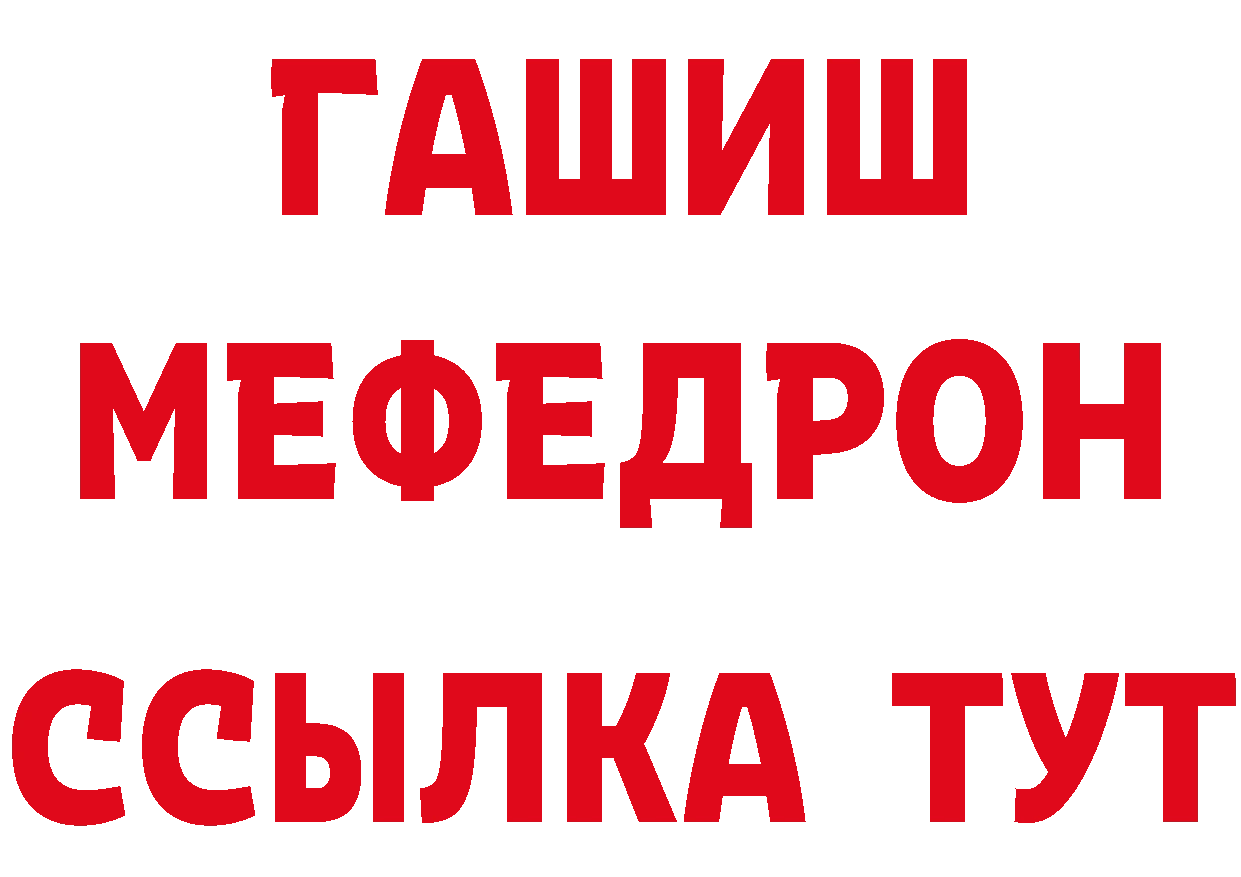 ГАШИШ
МЕФЕДРОН
ССЫЛКА ТУТ